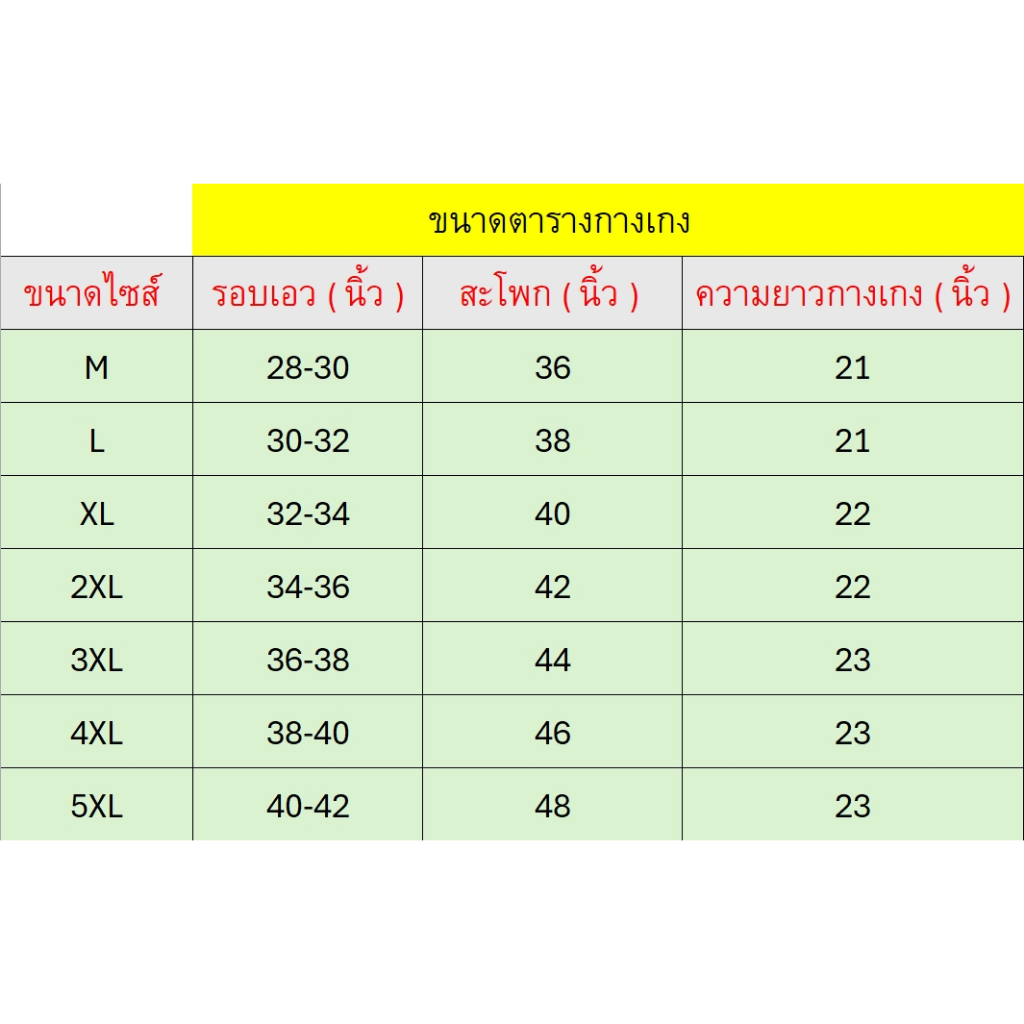 ขนาดตารางกางเกง

| ขนาดไซส์ | รอบเอว ( นิ้ว ) | สะโพก ( นิ้ว ) | ความยาวกางเกง ( นิ้ว ) |
|---|---|---|---|
| M | 28-30 | 36 | 21 |
| L | 30-32 | 38 | 21 |
| XL | 32-34 | 40 | 22 |
| 2XL | 34-36 | 42 | 22 |
| 3XL | 36-38 | 44 | 23 |
| 4XL | 38-40 | 46 | 23 |
| 5XL | 40-42 | 48 | 23 |